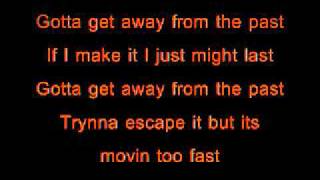 Gotta get away from the past
If I make it I just might last
Gotta get away from the past
Trynna escape it but its movin too fast